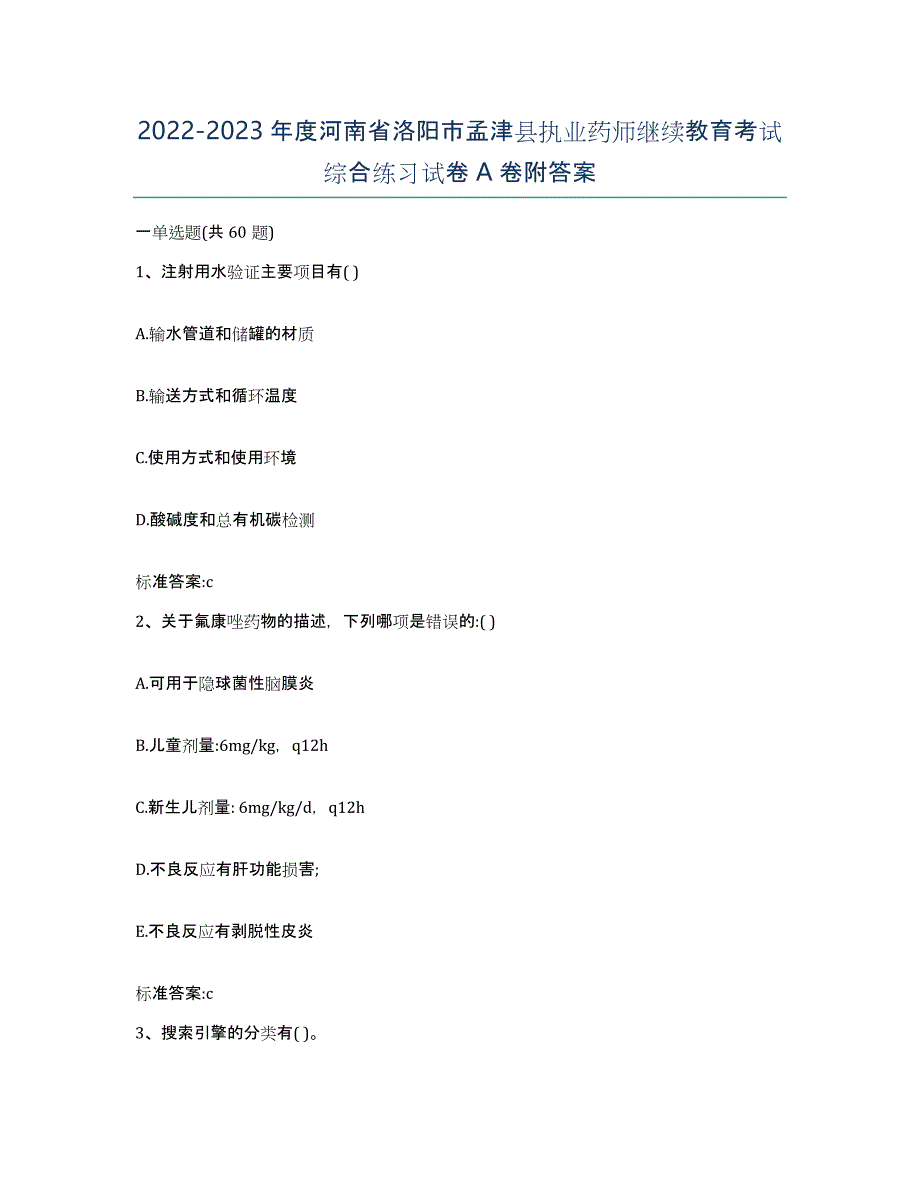 2022-2023 年度河南省洛阳市孟津县执业药师继续教育考试综合练习试卷 A 卷附答案

一单选题(共 60 题)

1、注射用水验证主要项目有( )

A.输水管道和储罐的材质

B.输送方式和循环温度

C.使用方式和使用环境

D.酸碱度和总有机碳检测

标准答案:c

2、关于氟康唑药物的描述，下列哪项是错误的:( )

A.可用于隐球菌性脑膜炎

B.儿童剂量:6mg/kg，q12h

C.新生儿剂量: 6mg/kg/d，q12h

D.不良反应有肝功能损害;

E.不良反应有剥脱性皮炎

标准答案:c

3、搜索引擎的分类有( )。